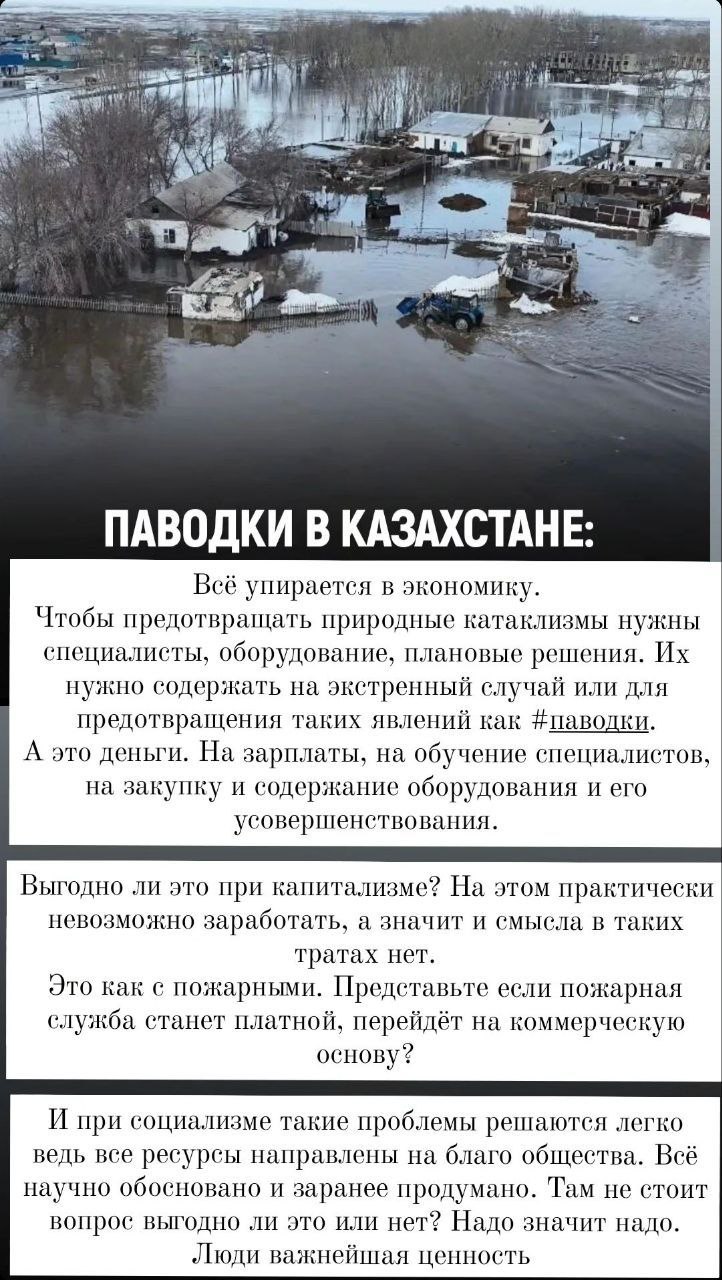 ПАВОДКИ В КАЗАХСТАНЕ:

Всё упирается в экономику.
Чтобы предотвращать природные катаклизмы нужны специалисты, оборудование, плановые решения. Их нужно содержать на экстренный случай или для предотвращения таких явлений как #паводки.
А это деньги. На зарплаты, на обучение специалистов, на закупку и содержание оборудования и его усовершенствования.

Выгодно ли это при капитализме? На этом практически невозможно заработать, а значит и смысла в таких тратах нет.
Это как с пожарными. Представьте если пожарная служба станет платной, перейдёт на коммерческую основу?

И при социализме такие проблемы решаются легко ведь все ресурсы направлены на благо общества. Всё научно обосновано и заранее продумано. Там не стоит вопрос выгодно ли это или нет? Надо значит надо.
Люди важнейшая ценность